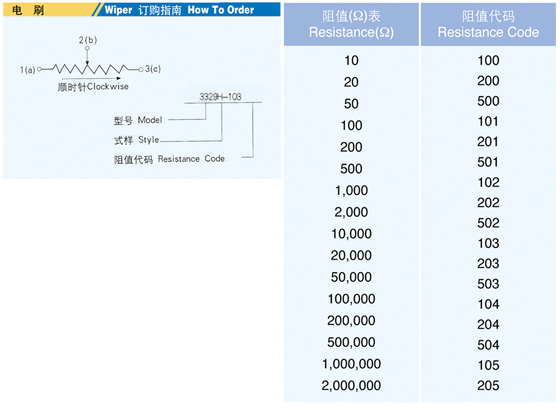 电 刷

Wiper 订购指南 How To Order

2(b)

1(a)

3(c)

顺时针Clockwise

3329H-103

型号 Model

式样 Style

阻值代码 Resistance Code

| 阻值(Ω)表 Resistance(Ω) | 阻值代码 Resistance Code |
|---|---|
| 10 | 100 |
| 20 | 200 |
| 50 | 500 |
| 100 | 101 |
| 200 | 201 |
| 500 | 501 |
| 1,000 | 102 |
| 2,000 | 202 |
| 10,000 | 502 |
| 20,000 | 103 |
| 50,000 | 203 |
| 100,000 | 503 |
| 200,000 | 104 |
| 500,000 | 204 |
| 1,000,000 | 504 |
| 2,000,000 | 105 |
| | 205 |